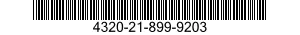 4320-21-899-9203